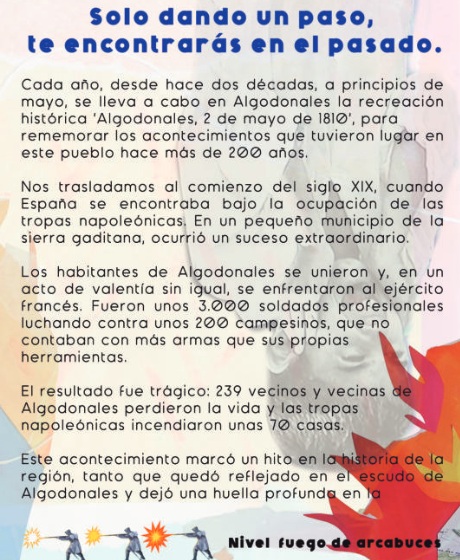 Solo dando un paso,
te encontrarás en el pasado.

Cada año, desde hace dos décadas, a principios de mayo, se lleva a cabo en Algodonales la recreación histórica 'Algodonales, 2 de mayo de 1810', para rememorar los acontecimientos que tuvieron lugar en este pueblo hace más de 200 años.

Nos trasladamos al comienzo del siglo XIX, cuando España se encontraba bajo la ocupación de las tropas napoleónicas. En un pequeño municipio de la sierra gaditana, ocurrió un suceso extraordinario.

Los habitantes de Algodonales se unieron y, en un acto de valentía sin igual, se enfrentaron al ejército francés. Fueron unos 3.000 soldados profesionales luchando contra unos 200 campesinos, que no contaban con más armas que sus propias herramientas.

El resultado fue trágico: 239 vecinos y vecinas de Algodonales perdieron la vida y las tropas napoleónicas incendiaron unas 70 casas.

Este acontecimiento marcó un hito en la historia de la región, tanto que quedó reflejado en el escudo de Algodonales y dejó una huella profunda en la

Nivel fuego de arcabuces